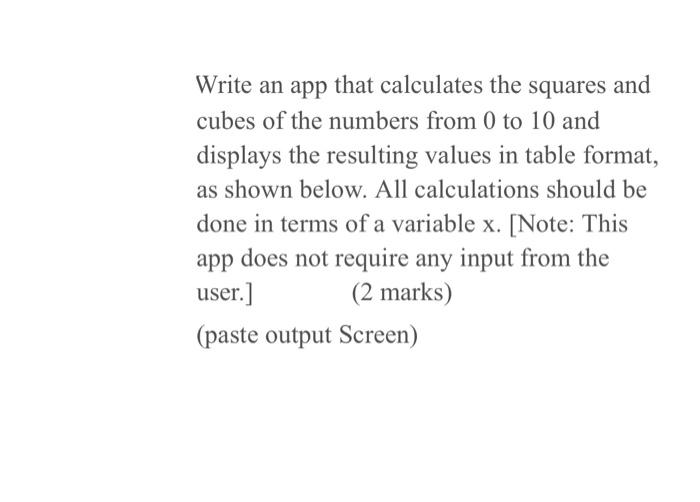 Write an app that calculates the squares and cubes of the numbers from 0 to 10 and displays the resulting values in table format, as shown below. All calculations should be done in terms of a variable x. [Note: This app does not require any input from the user.] (2 marks)

(paste output Screen)